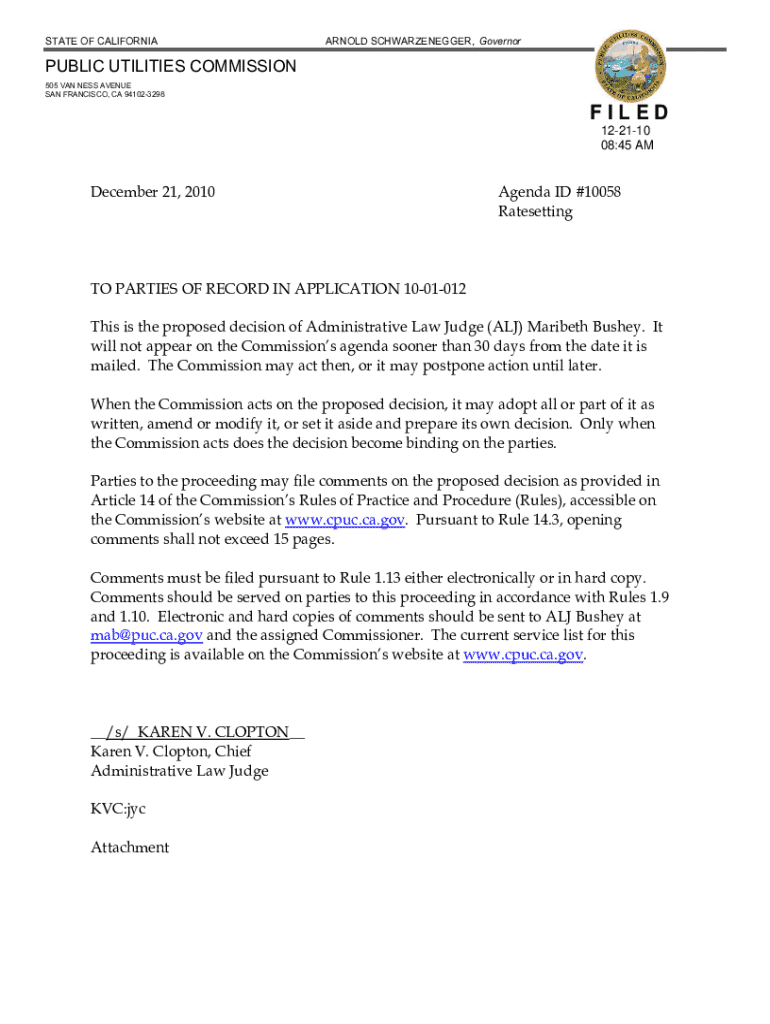 STATE OF CALIFORNIA ARNOLD SCHWARZENEGGER, Governor

PUBLIC UTILITIES COMMISSION
505 VAN NESS AVENUE
SAN FRANCISCO, CA 94102-3298

PUBLIC UTILITIES COMMISSION STATE OF CALIFORNIA

FILED
12-21-10
08:45 AM

December 21, 2010

Agenda ID #10058
Ratesetting

TO PARTIES OF RECORD IN APPLICATION 10-01-012

This is the proposed decision of Administrative Law Judge (ALJ) Maribeth Bushey. It will not appear on the Commission's agenda sooner than 30 days from the date it is mailed. The Commission may act then, or it may postpone action until later.

When the Commission acts on the proposed decision, it may adopt all or part of it as written, amend or modify it, or set it aside and prepare its own decision. Only when the Commission acts does the decision become binding on the parties.

Parties to the proceeding may file comments on the proposed decision as provided in Article 14 of the Commission's Rules of Practice and Procedure (Rules), accessible on the Commission's website at www.cpuc.ca.gov. Pursuant to Rule 14.3, opening comments shall not exceed 15 pages.

Comments must be filed pursuant to Rule 1.13 either electronically or in hard copy. Comments should be served on parties to this proceeding in accordance with Rules 1.9 and 1.10. Electronic and hard copies of comments should be sent to ALJ Bushey at mab@puc.ca.gov and the assigned Commissioner. The current service list for this proceeding is available on the Commission's website at www.cpuc.ca.gov.

/s/ KAREN V. CLOPTON
Karen V. Clopton, Chief
Administrative Law Judge

KVC:jyc

Attachment